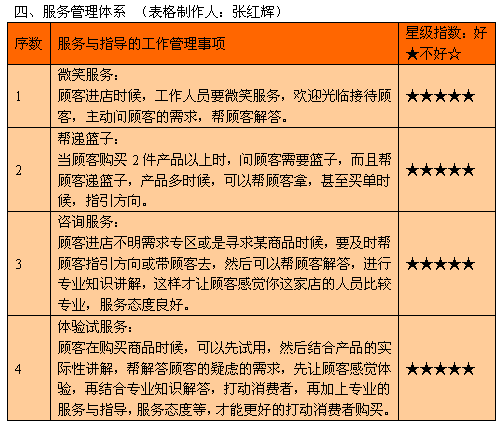 四、服务管理体系 （表格制作人：张红辉）

| 序数 | 服务与指导的工作管理事项 | 星级指数：好★不好☆ |
|---|---|---|
| 1 | 微笑服务：<br>顾客进店时候，工作人员要微笑服务，欢迎光临接待顾客，主动问顾客的需求，帮顾客解答。 | ★★★★★ |
| 2 | 帮递篮子：<br>当顾客购买 2 件产品以上时，问顾客需要篮子，而且帮顾客递篮子，产品多时候，可以帮顾客拿，甚至买单时候，指引方向。 | ★★★★★ |
| 3 | 咨询服务：<br>顾客进店不明需求专区或是寻求某商品时候，要及时帮顾客指引方向或带顾客去，然后可以帮顾客解答，进行专业知识讲解，这样才让顾客感觉你这家店的人员比较专业，服务态度良好。 | ★★★★★ |
| 4 | 体验试服务：<br>顾客在购买商品时候，可以先试用，然后结合产品的实际性讲解，帮解答顾客的疑虑的需求，先让顾客感觉体验，再结合专业知识解答，打动消费者，再加上专业的服务与指导，服务态度等，才能更好的打动消费者购买。 | ★★★★★ |